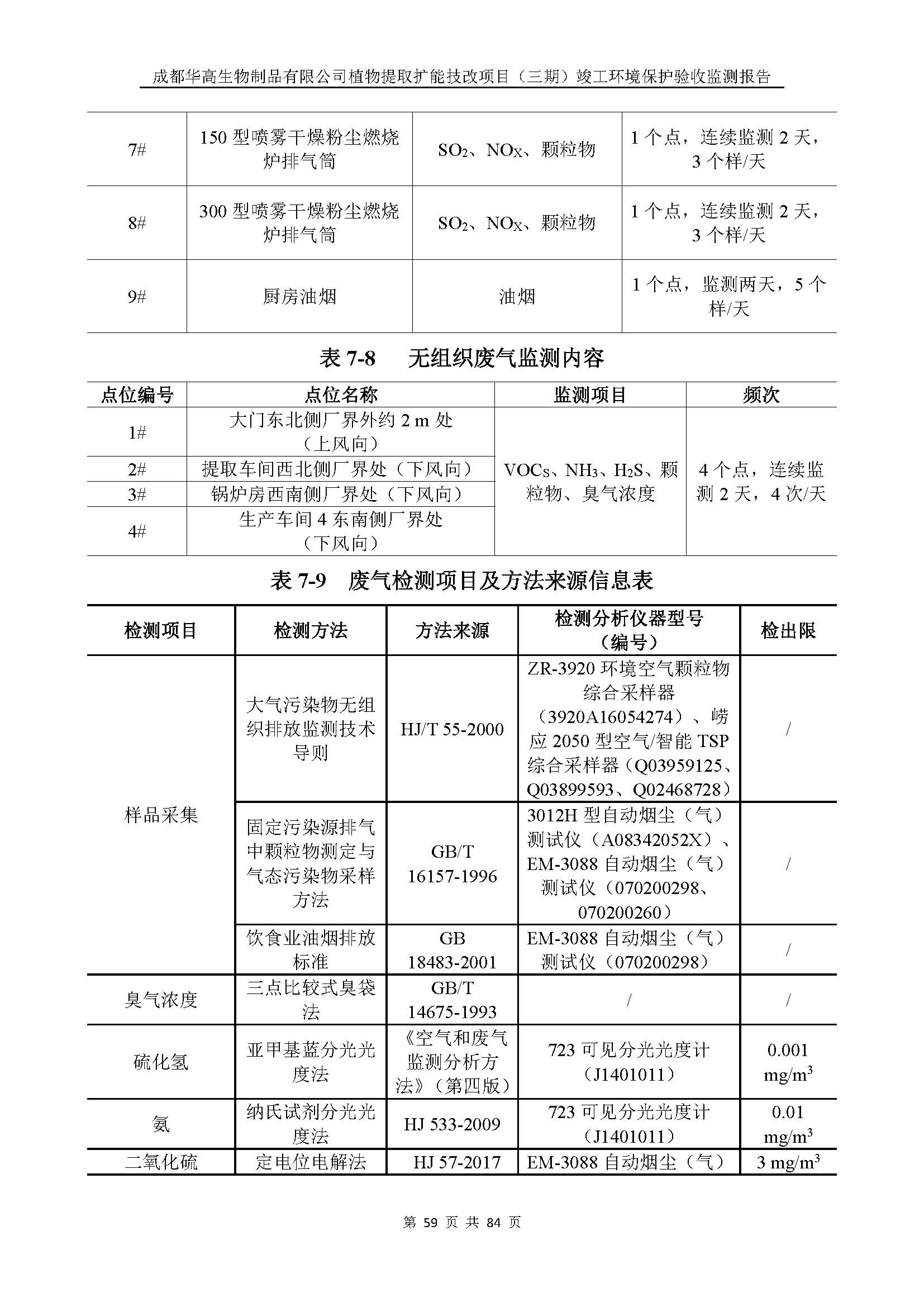 成都华高生物制品有限公司植物提取扩能技改项目（三期）竣工环境保护验收监测报告

| 7# | 150 型喷雾干燥粉尘燃烧炉排气筒 | $SO_2$、$NO_X$、颗粒物 | 1 个点，连续监测 2 天，3 个样/天 |
|---|---|---|---|
| 8# | 300 型喷雾干燥粉尘燃烧炉排气筒 | $SO_2$、$NO_X$、颗粒物 | 1 个点，连续监测 2 天，3 个样/天 |
| 9# | 厨房油烟 | 油烟 | 1 个点，监测两天，5 个样/天 |

表 7-8　无组织废气监测内容

| 点位编号 | 点位名称 | 监测项目 | 频次 |
|---|---|---|---|
| 1# | 大门东北侧厂界外约 2 m 处（上风向） | $VOC_S$、$NH_3$、$H_2S$、颗粒物、臭气浓度 | 4 个点，连续监测 2 天，4 次/天 |
| 2# | 提取车间西北侧厂界处（下风向） | | |
| 3# | 锅炉房西南侧厂界处（下风向） | | |
| 4# | 生产车间 4 东南侧厂界处（下风向） | | |

表 7-9　废气检测项目及方法来源信息表

| 检测项目 | 检测方法 | 方法来源 | 检测分析仪器型号（编号） | 检出限 |
|---|---|---|---|---|
| 样品采集 | 大气污染物无组织排放监测技术导则 | HJ/T 55-2000 | ZR-3920 环境空气颗粒物综合采样器（3920A16054274）、崂应 2050 型空气/智能 TSP 综合采样器（Q03959125、Q03899593、Q02468728） | / |
| | 固定污染源排气中颗粒物测定与气态污染物采样方法 | GB/T 16157-1996 | 3012H 型自动烟尘（气）测试仪（A08342052X）、EM-3088 自动烟尘（气）测试仪（070200298、070200260） | / |
| | 饮食业油烟排放标准 | GB 18483-2001 | EM-3088 自动烟尘（气）测试仪（070200298） | / |
| 臭气浓度 | 三点比较式臭袋法 | GB/T 14675-1993 | / | / |
| 硫化氢 | 亚甲基蓝分光光度法 | 《空气和废气监测分析方法》（第四版） | 723 可见分光光度计（J1401011） | 0.001 $mg/m^3$ |
| 氨 | 纳氏试剂分光光度法 | HJ 533-2009 | 723 可见分光光度计（J1401011） | 0.01 $mg/m^3$ |
| 二氧化硫 | 定电位电解法 | HJ 57-2017 | EM-3088 自动烟尘（气） | 3 $mg/m^3$ |

第 59 页 共 84 页